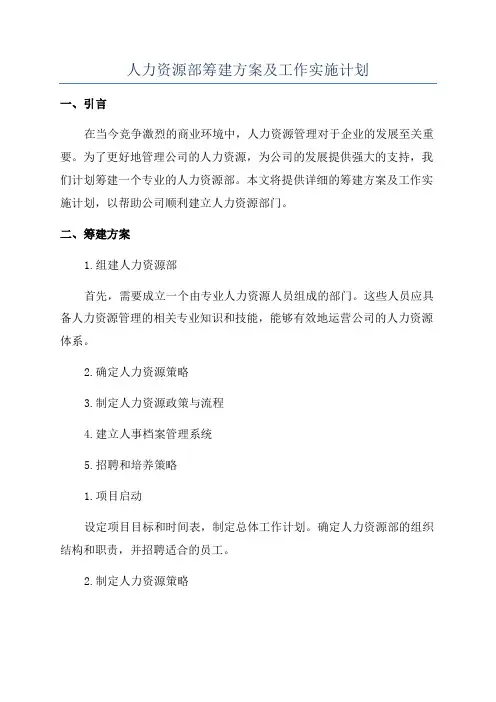 人力资源部筹建方案及工作实施计划

一、引言

在当今竞争激烈的商业环境中，人力资源管理对于企业的发展至关重要。为了更好地管理公司的人力资源，为公司的发展提供强大的支持，我们计划筹建一个专业的人力资源部。本文将提供详细的筹建方案及工作实施计划，以帮助公司顺利建立人力资源部门。

二、筹建方案

1.组建人力资源部

首先，需要成立一个由专业人力资源人员组成的部门。这些人员应具备人力资源管理的相关专业知识和技能，能够有效地运营公司的人力资源体系。

2.确定人力资源策略

3.制定人力资源政策与流程

4.建立人事档案管理系统

5.招聘和培养策略

1.项目启动

设定项目目标和时间表，制定总体工作计划。确定人力资源部的组织结构和职责，并招聘适合的员工。

2.制定人力资源策略